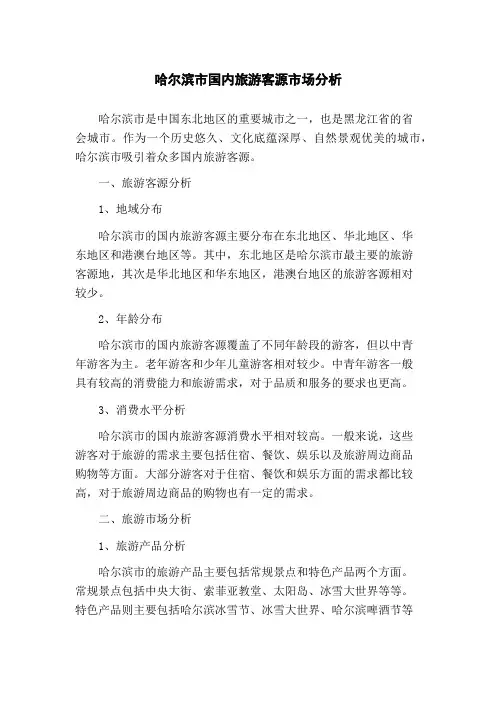 哈尔滨市国内旅游客源市场分析

哈尔滨市是中国东北地区的重要城市之一，也是黑龙江省的省会城市。作为一个历史悠久、文化底蕴深厚、自然景观优美的城市，哈尔滨市吸引着众多国内旅游客源。

一、旅游客源分析

1、地域分布

哈尔滨市的国内旅游客源主要分布在东北地区、华北地区、华东地区和港澳台地区等。其中，东北地区是哈尔滨市最主要的旅游客源地，其次是华北地区和华东地区，港澳台地区的旅游客源相对较少。

2、年龄分布

哈尔滨市的国内旅游客源覆盖了不同年龄段的游客，但以中青年游客为主。老年游客和少年儿童游客相对较少。中青年游客一般具有较高的消费能力和旅游需求，对于品质和服务的要求也更高。

3、消费水平分析

哈尔滨市的国内旅游客源消费水平相对较高。一般来说，这些游客对于旅游的需求主要包括住宿、餐饮、娱乐以及旅游周边商品购物等方面。大部分游客对于住宿、餐饮和娱乐方面的需求都比较高，对于旅游周边商品的购物也有一定的需求。

二、旅游市场分析

1、旅游产品分析

哈尔滨市的旅游产品主要包括常规景点和特色产品两个方面。常规景点包括中央大街、索菲亚教堂、太阳岛、冰雪大世界等等。特色产品则主要包括哈尔滨冰雪节、冰雪大世界、哈尔滨啤酒节等